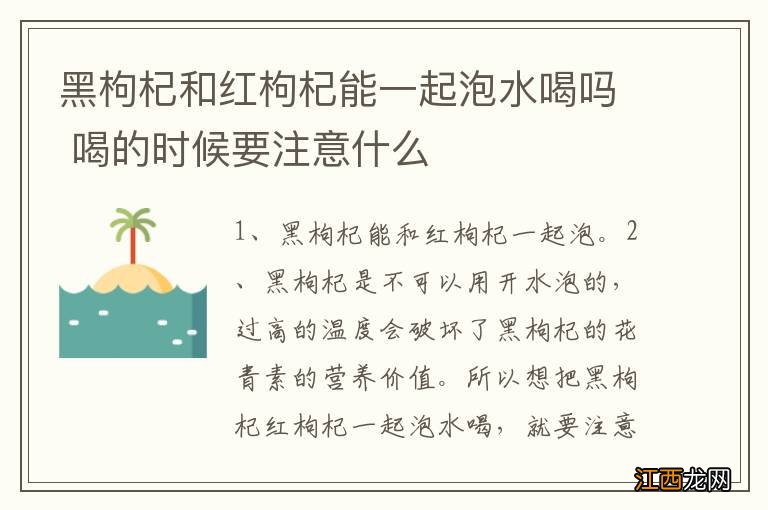 黑枸杞和红枸杞能一起泡水喝吗 喝的时候要注意什么

1、黑枸杞能和红枸杞一起泡。2、黑枸杞是不可以用开水泡的，过高的温度会破坏了黑枸杞的花青素的营养价值。所以想把黑枸杞红枸杞一起泡水喝，就要注意

江西龙网